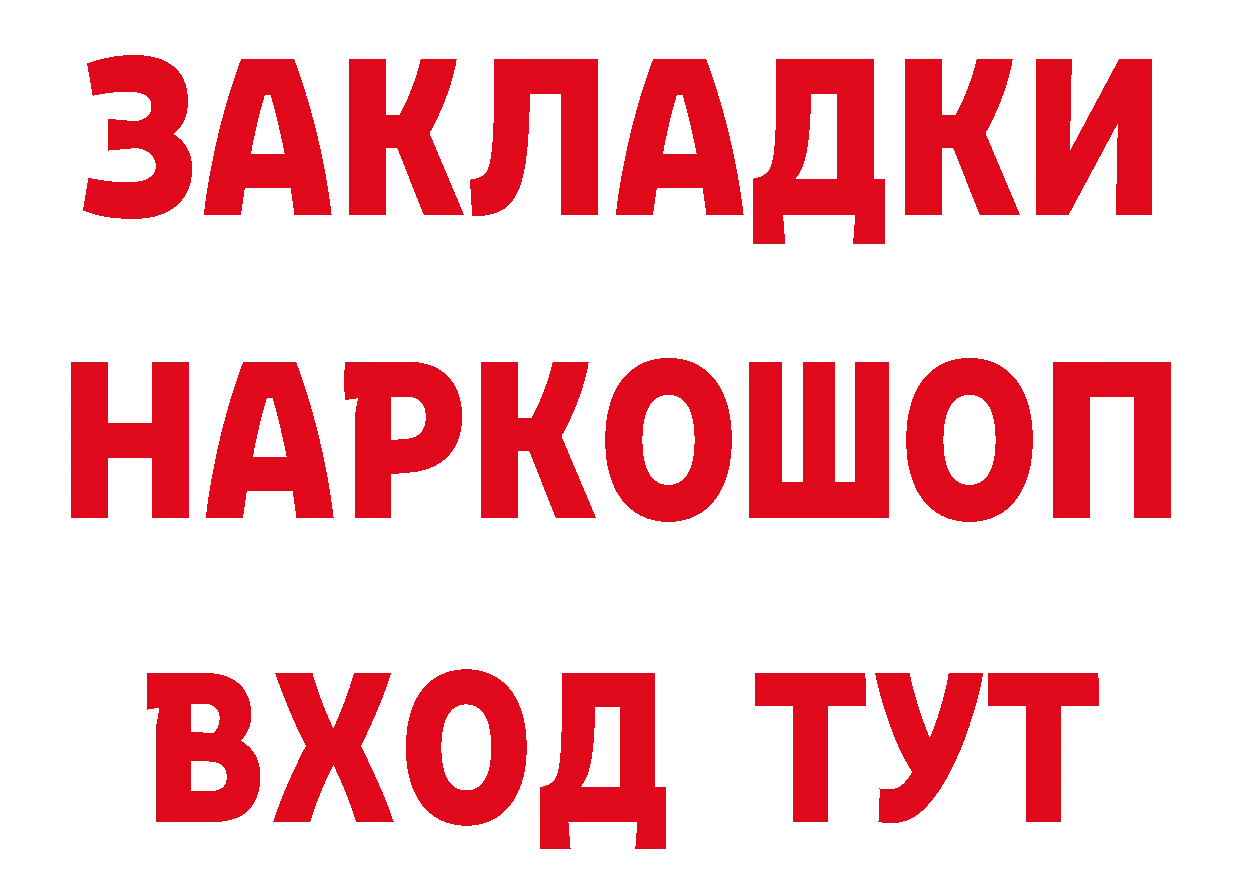 ЗАКЛАДКИ НАРКОШОП ВХОД ТУТ